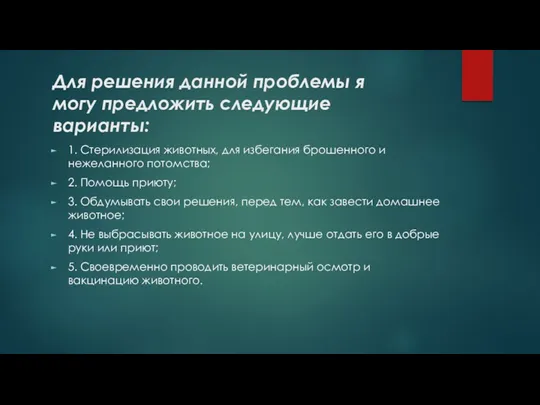 Для решения данной проблемы я могу предложить следующие варианты:

1. Стерилизация животных, для избегания брошенного и нежеланного потомства;

2. Помощь приюту;

3. Обдумывать свои решения, перед тем, как завести домашнее животное;

4. Не выбрасывать животное на улицу, лучше отдать его в добрые руки или приют;

5. Своевременно проводить ветеринарный осмотр и вакцинацию животного.